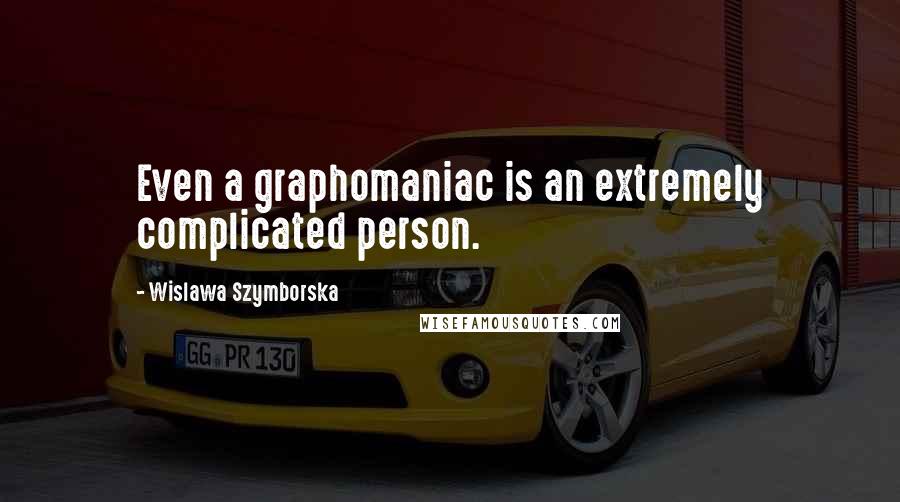 Even a graphomaniac is an extremely complicated person.

- Wislawa Szymborska

WISEFAMOUSQUOTES.COM

GG PR 130